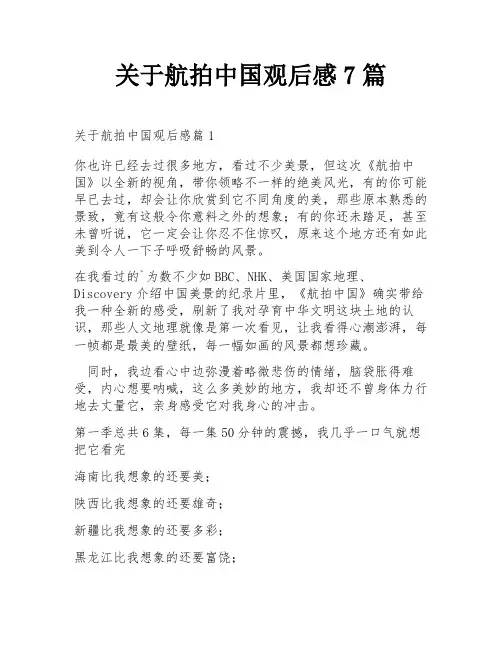 关于航拍中国观后感 7 篇

关于航拍中国观后感篇 1

你也许已经去过很多地方，看过不少美景，但这次《航拍中国》以全新的视角，带你领略不一样的绝美风光，有的你可能早已去过，却会让你欣赏到它不同角度的美，那些原本熟悉的景致，竟有这般令你意料之外的想象；有的你还未踏足，甚至未曾听说，它一定会让你忍不住惊叹，原来这个地方还有如此美到令人一下子呼吸舒畅的风景。

在我看过的`为数不少如 BBC、NHK、美国国家地理、Discovery 介绍中国美景的纪录片里，《航拍中国》确实带给我一种全新的感受，刷新了我对孕育中华文明这块土地的认识，那些人文地理就像是第一次看见，让我看得心潮澎湃，每一帧都是最美的壁纸，每一幅如画的风景都想珍藏。

同时，我边看心中边弥漫着略微悲伤的情绪，脑袋胀得难受，内心想要呐喊，这么多美妙的地方，我却还不曾身体力行地去丈量它，亲身感受它对我身心的冲击。

第一季总共 6 集，每一集 50 分钟的震撼，我几乎一口气就想把它看完

海南比我想象的还要美；

陕西比我想象的还要雄奇；

新疆比我想象的还要多彩；

黑龙江比我想象的还要富饶；